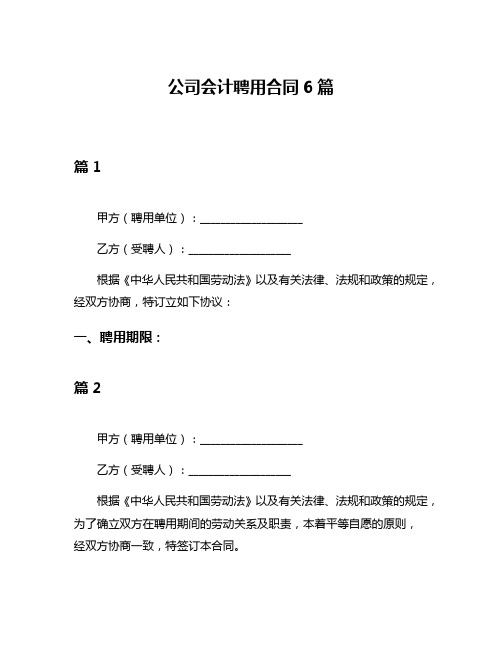 公司会计聘用合同 6 篇

篇 1

甲方（聘用单位）：____________________

乙方（受聘人）：____________________

根据《中华人民共和国劳动法》以及有关法律、法规和政策的规定，经双方协商，特订立如下协议：

一、聘用期限：

篇 2

甲方（聘用单位）：____________________

乙方（受聘人）：____________________

根据《中华人民共和国劳动法》以及有关法律、法规和政策的规定，为了确立双方在聘用期间的劳动关系及职责，本着平等自愿的原则，经双方协商一致，特签订本合同。